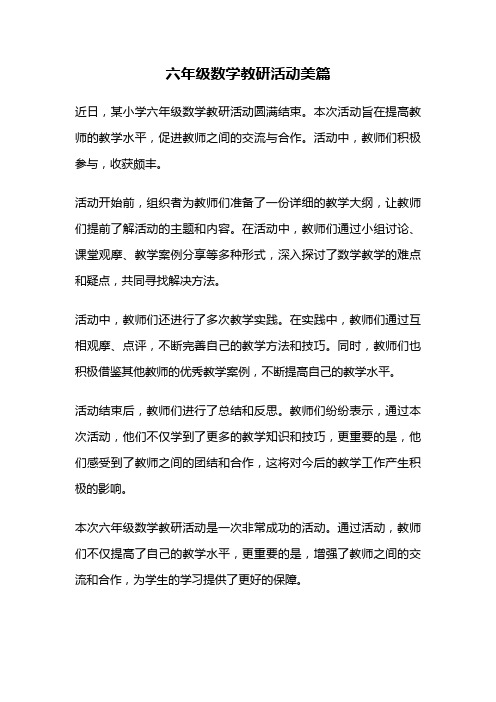 六年级数学教研活动美篇

近日，某小学六年级数学教研活动圆满结束。本次活动旨在提高教师的教学水平，促进教师之间的交流与合作。活动中，教师们积极参与，收获颇丰。

活动开始前，组织者为教师们准备了一份详细的教学大纲，让教师们提前了解活动的主题和内容。在活动中，教师们通过小组讨论、课堂观摩、教学案例分享等多种形式，深入探讨了数学教学的难点和疑点，共同寻找解决方法。

活动中，教师们还进行了多次教学实践。在实践中，教师们通过互相观摩、点评，不断完善自己的教学方法和技巧。同时，教师们也积极借鉴其他教师的优秀教学案例，不断提高自己的教学水平。

活动结束后，教师们进行了总结和反思。教师们纷纷表示，通过本次活动，他们不仅学到了更多的教学知识和技巧，更重要的是，他们感受到了教师之间的团结和合作，这将对今后的教学工作产生积极的影响。

本次六年级数学教研活动是一次非常成功的活动。通过活动，教师们不仅提高了自己的教学水平，更重要的是，增强了教师之间的交流和合作，为学生的学习提供了更好的保障。